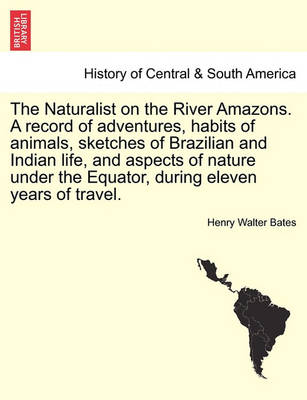 BRITISH LIBRARY

History of Central & South America

The Naturalist on the River Amazons. A record of adventures, habits of animals, sketches of Brazilian and Indian life, and aspects of nature under the Equator, during eleven years of travel.

Henry Walter Bates